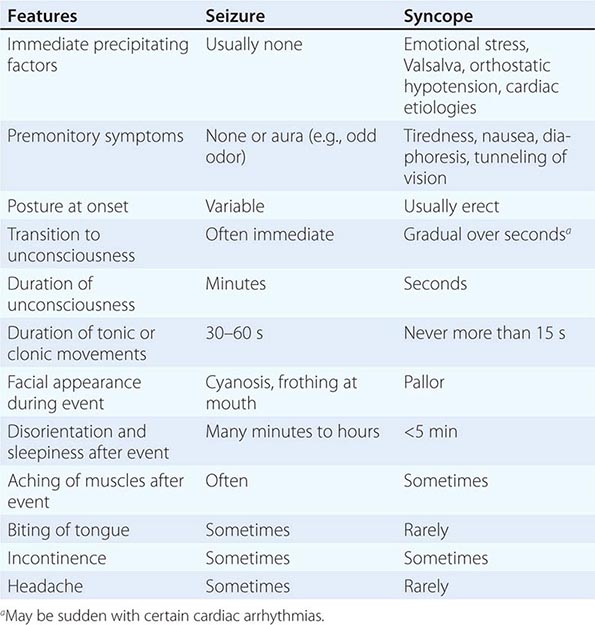 | Features | Seizure | Syncope |
|---|---|---|
| Immediate precipitating factors | Usually none | Emotional stress, Valsalva, orthostatic hypotension, cardiac etiologies |
| Premonitory symptoms | None or aura (e.g., odd odor) | Tiredness, nausea, diaphoresis, tunneling of vision |
| Posture at onset | Variable | Usually erect |
| Transition to unconsciousness | Often immediate | Gradual over seconds$^a$ |
| Duration of unconsciousness | Minutes | Seconds |
| Duration of tonic or clonic movements | 30–60 s | Never more than 15 s |
| Facial appearance during event | Cyanosis, frothing at mouth | Pallor |
| Disorientation and sleepiness after event | Many minutes to hours | <5 min |
| Aching of muscles after event | Often | Sometimes |
| Biting of tongue | Sometimes | Rarely |
| Incontinence | Sometimes | Sometimes |
| Headache | Sometimes | Rarely |

$^a$May be sudden with certain cardiac arrhythmias.